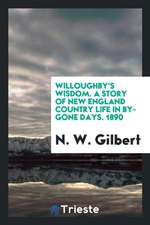 WILLOUGHBY'S WISDOM. A STORY OF NEW ENGLAND COUNTRY LIFE IN BYGONE DAYS. 1890

N. W. Gilbert

Trieste